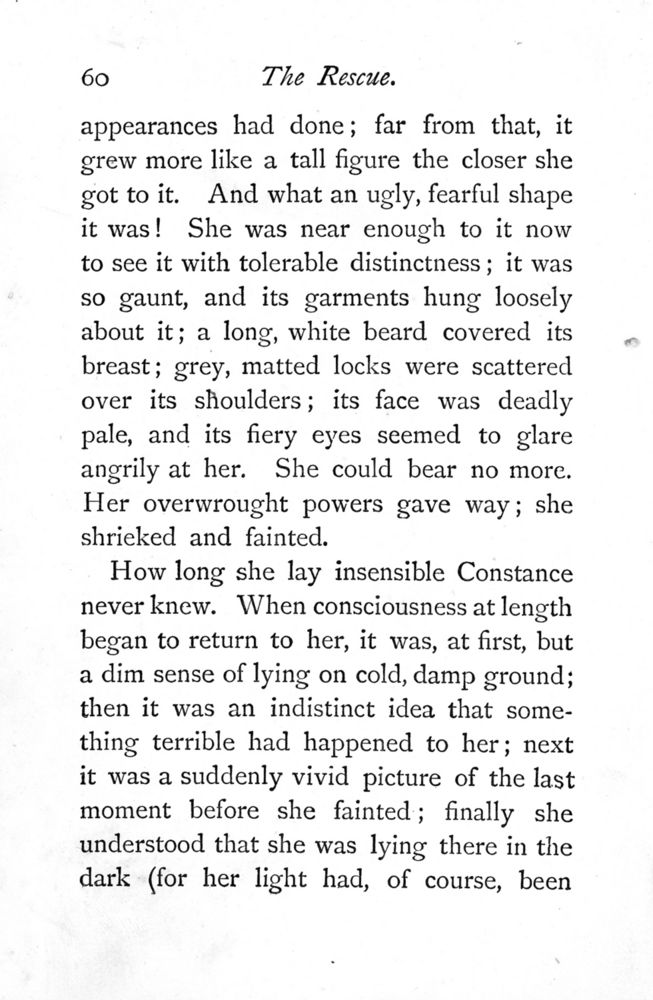 60 The Rescue.

appearances had done; far from that, it grew more like a tall figure the closer she got to it. And what an ugly, fearful shape it was! She was near enough to it now to see it with tolerable distinctness; it was so gaunt, and its garments hung loosely about it; a long, white beard covered its breast; grey, matted locks were scattered over its shoulders; its face was deadly pale, and its fiery eyes seemed to glare angrily at her. She could bear no more. Her overwrought powers gave way; she shrieked and fainted.

How long she lay insensible Constance never knew. When consciousness at length began to return to her, it was, at first, but a dim sense of lying on cold, damp ground; then it was an indistinct idea that something terrible had happened to her; next it was a suddenly vivid picture of the last moment before she fainted; finally she understood that she was lying there in the dark (for her light had, of course, been